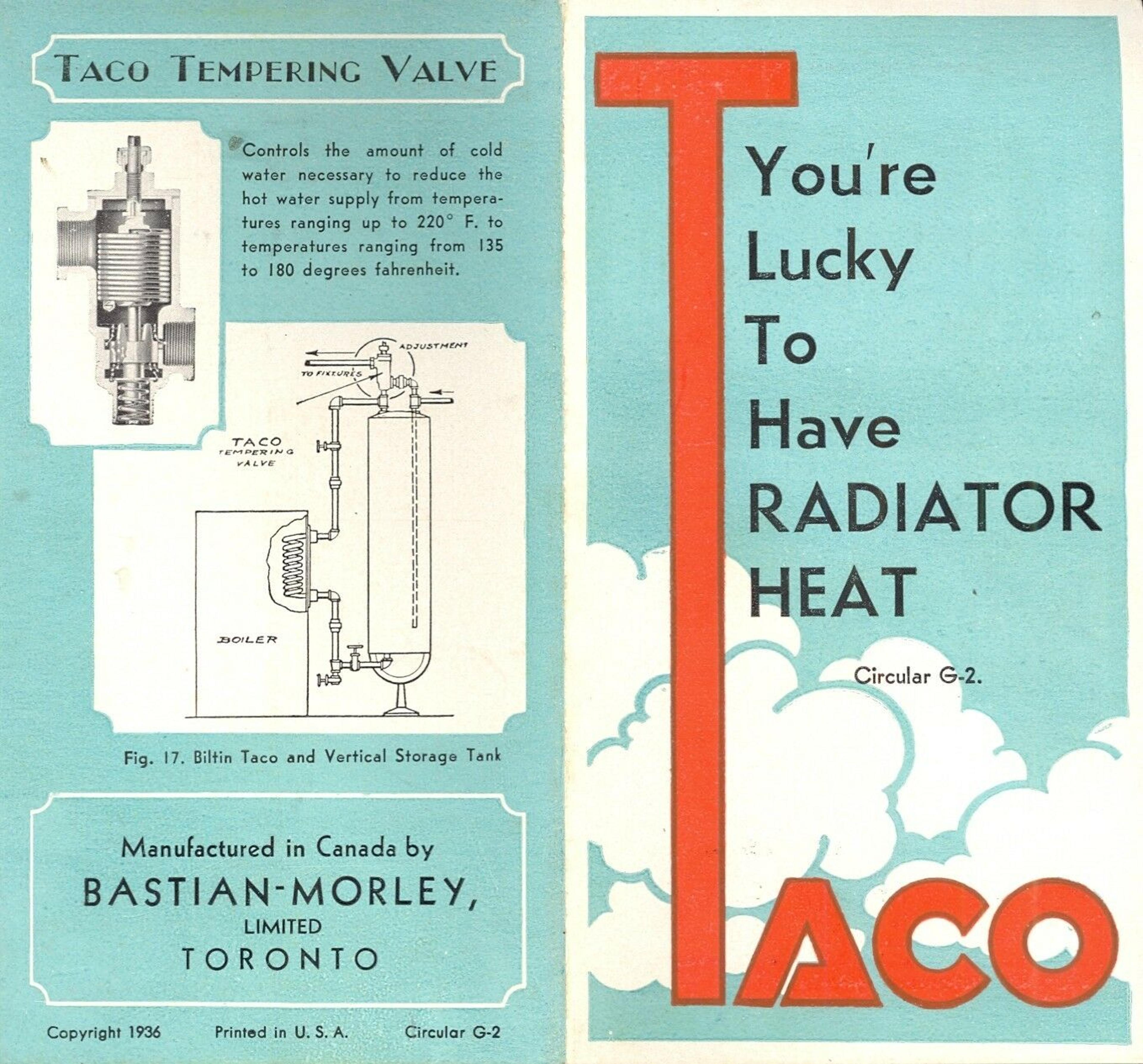 TACO TEMPERING VALVE

Controls the amount of cold water necessary to reduce the hot water supply from temperatures ranging up to 220° F. to temperatures ranging from 135 to 180 degrees fahrenheit.

ADJUSTMENT

TO FIXTURES

TACO
TEMPERING
VALVE

BOILER

Fig. 17. Biltin Taco and Vertical Storage Tank

Manufactured in Canada by
BASTIAN-MORLEY,
LIMITED
TORONTO

Copyright 1936 Printed in U. S. A. Circular G-2

You're
Lucky
To
Have
RADIATOR
HEAT

Circular G-2.

TACO